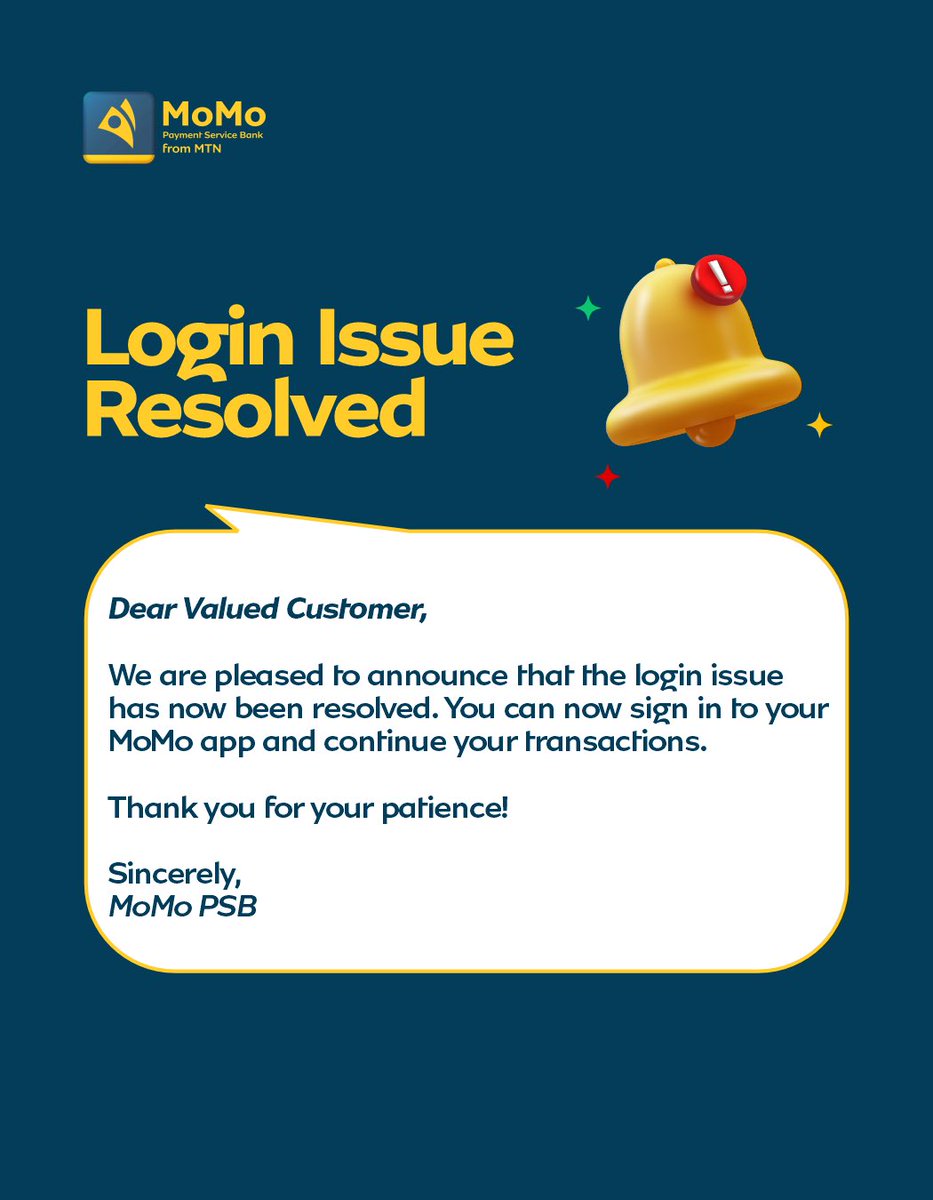 MoMo
Payment Service Bank
from MTN

Login Issue Resolved

Dear Valued Customer,

We are pleased to announce that the login issue has now been resolved. You can now sign in to your MoMo app and continue your transactions.

Thank you for your patience!

Sincerely,
MoMo PSB